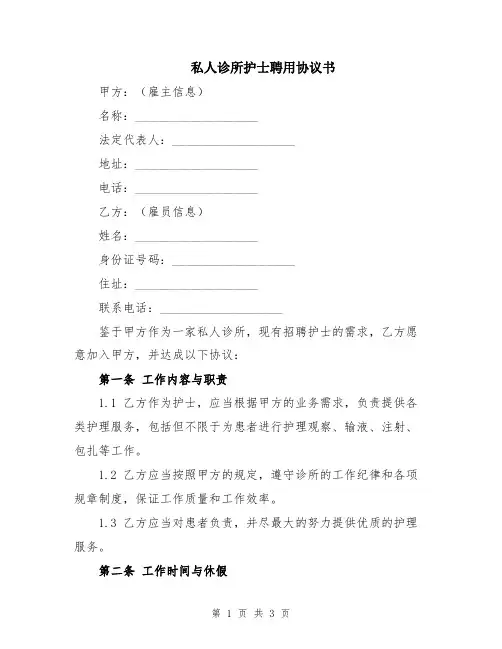 私人诊所护士聘用协议书

甲方：（雇主信息）

名称：____________________

法定代表人：____________________

地址：____________________

电话：____________________

乙方：（雇员信息）

姓名：____________________

身份证号码：____________________

住址：____________________

联系电话：____________________

鉴于甲方作为一家私人诊所，现有招聘护士的需求，乙方愿意加入甲方，并达成以下协议：

第一条 工作内容与职责

1.1 乙方作为护士，应当根据甲方的业务需求，负责提供各类护理服务，包括但不限于为患者进行护理观察、输液、注射、包扎等工作。

1.2 乙方应当按照甲方的规定，遵守诊所的工作纪律和各项规章制度，保证工作质量和工作效率。

1.3 乙方应当对患者负责，并尽最大的努力提供优质的护理服务。

第二条 工作时间与休假

第 1 页 共 3 页